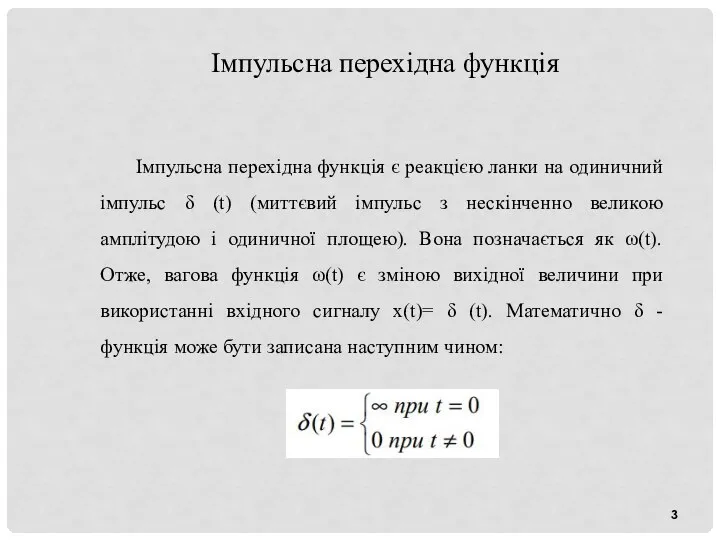 Імпульсна перехідна функція

Імпульсна перехідна функція є реакцією ланки на одиничний імпульс δ (t) (миттєвий імпульс з нескінченно великою амплітудою і одиничної площею). Вона позначається як ω(t). Отже, вагова функція ω(t) є зміною вихідної величини при використанні вхідного сигналу x(t)= δ (t). Математично δ - функція може бути записана наступним чином:

$\delta(t) = \begin{cases} \infty \text{ при } t = 0 \\ 0 \text{ при } t \neq 0 \end{cases}$

3